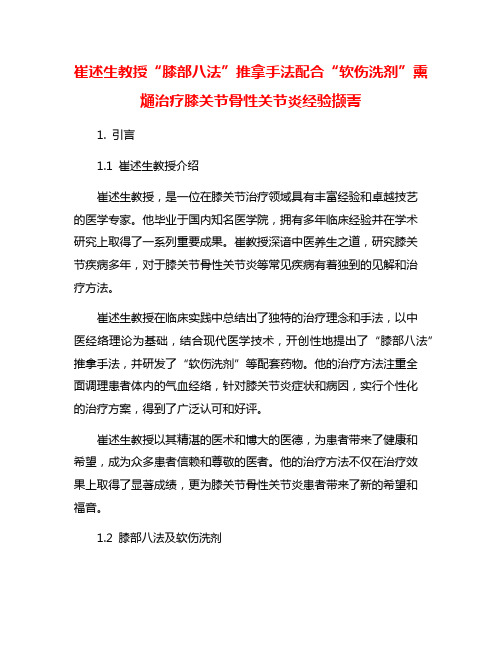 崔述生教授“膝部八法”推拿手法配合“软伤洗剂”熏熥治疗膝关节骨性关节炎经验撷菁

1. 引言

1.1 崔述生教授介绍

崔述生教授，是一位在膝关节治疗领域具有丰富经验和卓越技艺的医学专家。他毕业于国内知名医学院，拥有多年临床经验并在学术研究上取得了一系列重要成果。崔教授深谙中医养生之道，研究膝关节疾病多年，对于膝关节骨性关节炎等常见疾病有着独到的见解和治疗方法。

崔述生教授在临床实践中总结出了独特的治疗理念和手法，以中医经络理论为基础，结合现代医学技术，开创性地提出了“膝部八法”推拿手法，并研发了“软伤洗剂”等配套药物。他的治疗方法注重全面调理患者体内的气血经络，针对膝关节炎症状和病因，实行个性化的治疗方案，得到了广泛认可和好评。

崔述生教授以其精湛的医术和博大的医德，为患者带来了健康和希望，成为众多患者信赖和尊敬的医者。他的治疗方法不仅在治疗效果上取得了显著成绩，更为膝关节骨性关节炎患者带来了新的希望和福音。

1.2 膝部八法及软伤洗剂